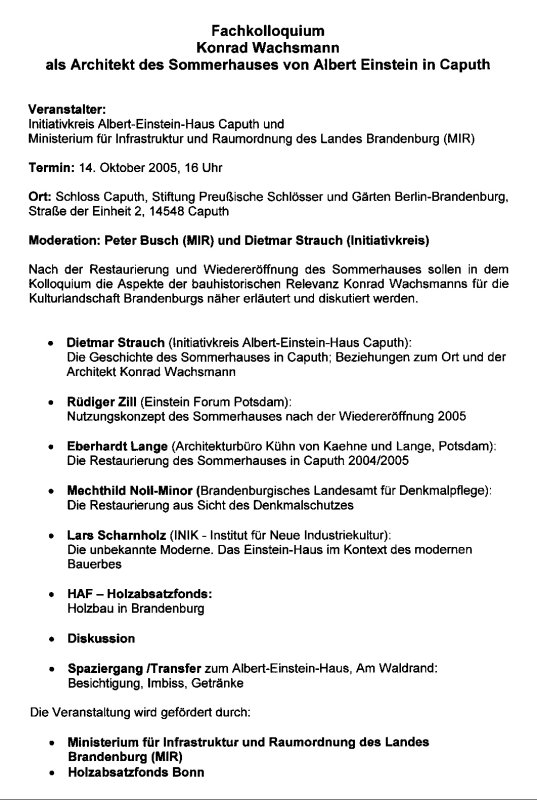 Fachkolloquium
Konrad Wachsmann
als Architekt des Sommerhauses von Albert Einstein in Caputh

Veranstalter:
Initiativkreis Albert-Einstein-Haus Caputh und
Ministerium für Infrastruktur und Raumordnung des Landes Brandenburg (MIR)

Termin: 14. Oktober 2005, 16 Uhr

Ort: Schloss Caputh, Stiftung Preußische Schlösser und Gärten Berlin-Brandenburg, Straße der Einheit 2, 14548 Caputh

Moderation: Peter Busch (MIR) und Dietmar Strauch (Initiativkreis)

Nach der Restaurierung und Wiedereröffnung des Sommerhauses sollen in dem Kolloquium die Aspekte der bauhistorischen Relevanz Konrad Wachsmanns für die Kulturlandschaft Brandenburgs näher erläutert und diskutiert werden.

• Dietmar Strauch (Initiativkreis Albert-Einstein-Haus Caputh): Die Geschichte des Sommerhauses in Caputh; Beziehungen zum Ort und der Architekt Konrad Wachsmann

• Rüdiger Zill (Einstein Forum Potsdam): Nutzungskonzept des Sommerhauses nach der Wiedereröffnung 2005

• Eberhardt Lange (Architekturbüro Kühn von Kaehne und Lange, Potsdam): Die Restaurierung des Sommerhauses in Caputh 2004/2005

• Mechthild Noll-Minor (Brandenburgisches Landesamt für Denkmalpflege): Die Restaurierung aus Sicht des Denkmalschutzes

• Lars Scharnholz (INIK - Institut für Neue Industriekultur): Die unbekannte Moderne. Das Einstein-Haus im Kontext des modernen Bauerbes

• HAF – Holzabsatzfonds: Holzbau in Brandenburg

• Diskussion

• Spaziergang /Transfer zum Albert-Einstein-Haus, Am Waldrand: Besichtigung, Imbiss, Getränke

Die Veranstaltung wird gefördert durch:

• Ministerium für Infrastruktur und Raumordnung des Landes Brandenburg (MIR)
• Holzabsatzfonds Bonn